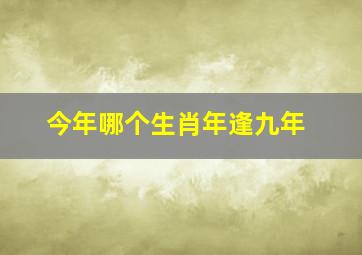 今年哪个生肖年逢九年